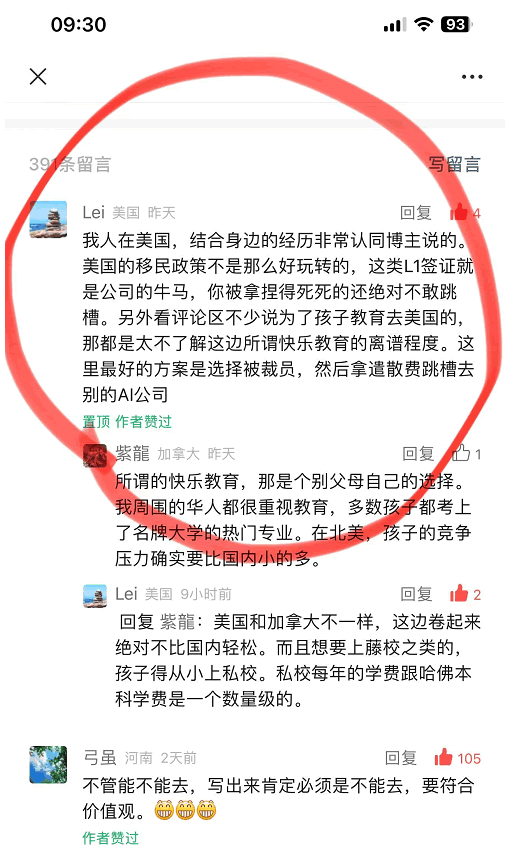 09:30 93

391条留言 写留言

Lei 美国 昨天 回复 4

我人在美国，结合身边的经历非常认同博主说的。美国的移民政策不是那么好玩转的，这类L1签证就是公司的牛马，你被拿捏得死死的还绝对不敢跳槽。另外看评论区不少说为了孩子教育去美国的，那都是太不了解这边所谓快乐教育的离谱程度。这里最好的方案是选择被裁员，然后拿遣散费跳槽去别的AI公司

置顶 作者赞过

紫龍 加拿大 昨天 回复 1

所谓的快乐教育，那是个别父母自己的选择。我周围的华人都很重视教育，多数孩子都考上了名牌大学的热门专业。在北美，孩子的竞争压力确实要比国内小的多。

Lei 美国 9小时前 回复 2

回复 紫龍：美国和加拿大不一样，这边卷起来绝对不比国内轻松。而且想要上藤校之类的，孩子得从小上私校。私校每年的学费跟哈佛本科学费是一个数量级的。

弓虽 河南 2天前 回复 105

不管能不能去，写出来肯定必须是不能去，要符合价值观。😁😁😁

作者赞过